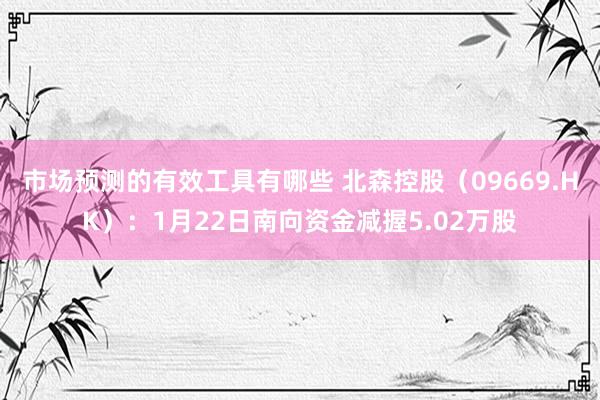 市场预测的有效工具有哪些 北森控股（09669.HK）：1月22日南向资金减握5.02万股